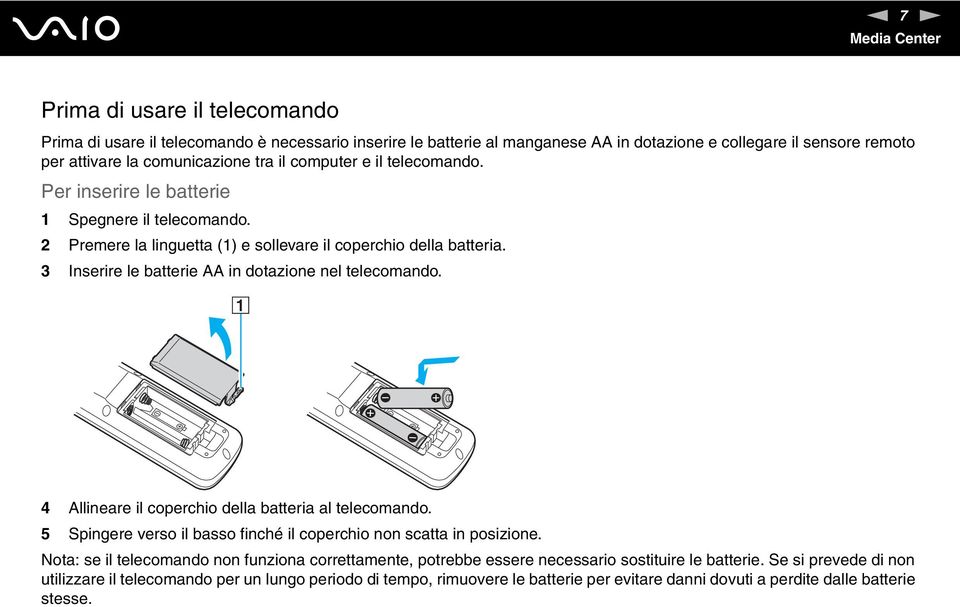 VAIO

7

Media Center

Prima di usare il telecomando

Prima di usare il telecomando è necessario inserire le batterie al manganese AA in dotazione e collegare il sensore remoto per attivare la comunicazione tra il computer e il telecomando.

Per inserire le batterie

1 Spegnere il telecomando.

2 Premere la linguetta (1) e sollevare il coperchio della batteria.

3 Inserire le batterie AA in dotazione nel telecomando.

1

4 Allineare il coperchio della batteria al telecomando.

5 Spingere verso il basso finché il coperchio non scatta in posizione.

Nota: se il telecomando non funziona correttamente, potrebbe essere necessario sostituire le batterie. Se si prevede di non utilizzare il telecomando per un lungo periodo di tempo, rimuovere le batterie per evitare danni dovuti a perdite dalle batterie stesse.